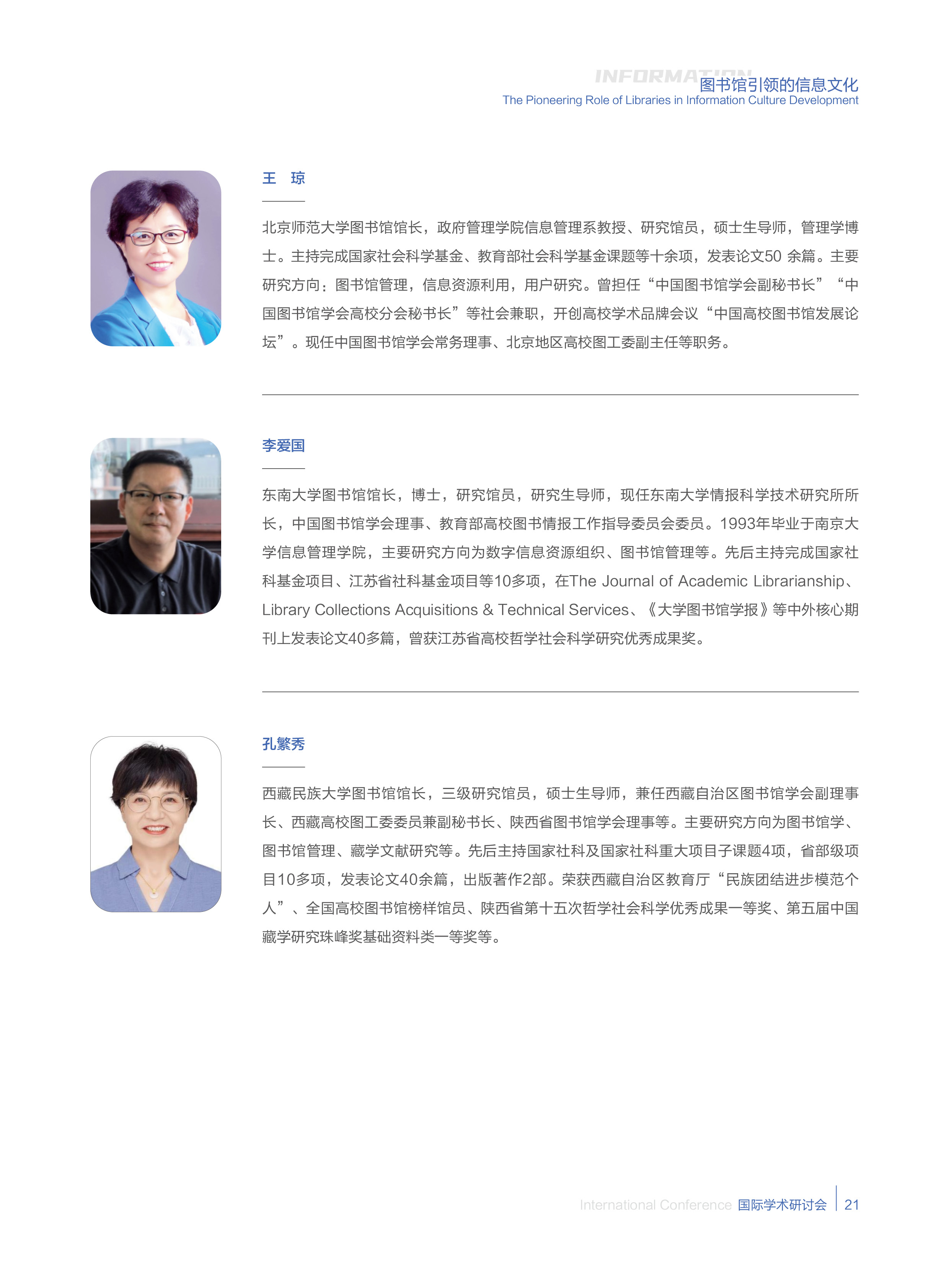 INFORMATION 图书馆引领的信息文化
The Pioneering Role of Libraries in Information Culture Development

王 琼

北京师范大学图书馆馆长，政府管理学院信息管理系教授、研究馆员，硕士生导师，管理学博士。主持完成国家社会科学基金、教育部社会科学基金课题等十余项，发表论文50 余篇。主要研究方向：图书馆管理，信息资源利用，用户研究。曾担任“中国图书馆学会副秘书长”“中国图书馆学会高校分会秘书长”等社会兼职，开创高校学术品牌会议“中国高校图书馆发展论坛”。现任中国图书馆学会常务理事、北京地区高校图工委副主任等职务。

李爱国

东南大学图书馆馆长，博士，研究馆员，研究生导师，现任东南大学情报科学技术研究所所长，中国图书馆学会理事、教育部高校图书情报工作指导委员会委员。1993年毕业于南京大学信息管理学院，主要研究方向为数字信息资源组织、图书馆管理等。先后主持完成国家社科基金项目、江苏省社科基金项目等10多项，在The Journal of Academic Librarianship、Library Collections Acquisitions & Technical Services、《大学图书馆学报》等中外核心期刊上发表论文40多篇，曾获江苏省高校哲学社会科学研究优秀成果奖。

孔繁秀

西藏民族大学图书馆馆长，三级研究馆员，硕士生导师，兼任西藏自治区图书馆学会副理事长、西藏高校图工委委员兼副秘书长、陕西省图书馆学会理事等。主要研究方向为图书馆学、图书馆管理、藏学文献研究等。先后主持国家社科及国家社科重大项目子课题4项，省部级项目10多项，发表论文40余篇，出版著作2部。荣获西藏自治区教育厅“民族团结进步模范个人”、全国高校图书馆榜样馆员、陕西省第十五次哲学社会科学优秀成果一等奖、第五届中国藏学研究珠峰奖基础资料类一等奖等。

International Conference 国际学术研讨会 21